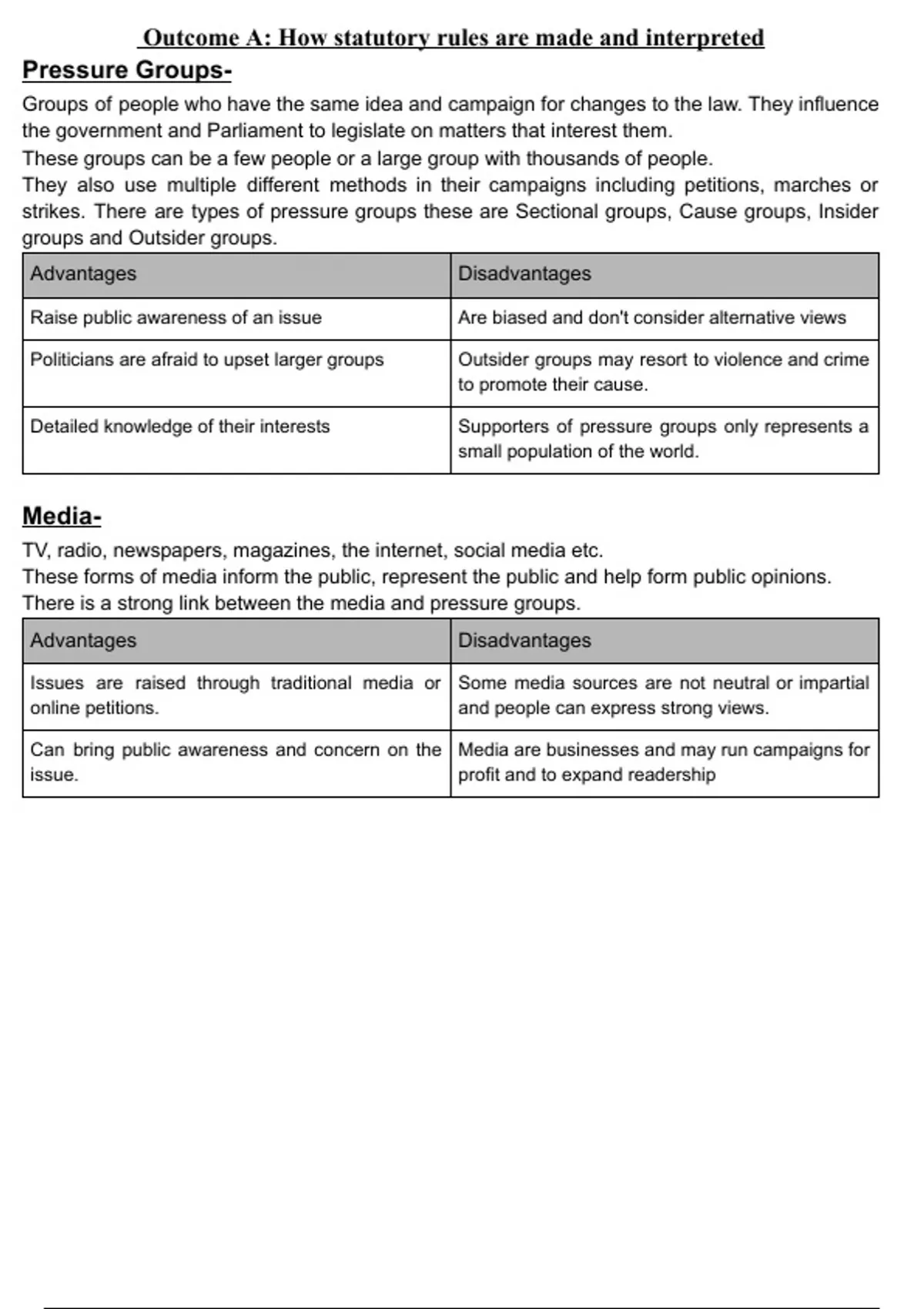 Outcome A: How statutory rules are made and interpreted

Pressure Groups-

Groups of people who have the same idea and campaign for changes to the law. They influence the government and Parliament to legislate on matters that interest them.
These groups can be a few people or a large group with thousands of people.
They also use multiple different methods in their campaigns including petitions, marches or strikes. There are types of pressure groups these are Sectional groups, Cause groups, Insider groups and Outsider groups.

| Advantages | Disadvantages |
|---|---|
| Raise public awareness of an issue | Are biased and don't consider alternative views |
| Politicians are afraid to upset larger groups | Outsider groups may resort to violence and crime to promote their cause. |
| Detailed knowledge of their interests | Supporters of pressure groups only represents a small population of the world. |

Media-

TV, radio, newspapers, magazines, the internet, social media etc.
These forms of media inform the public, represent the public and help form public opinions.
There is a strong link between the media and pressure groups.

| Advantages | Disadvantages |
|---|---|
| Issues are raised through traditional media or online petitions. | Some media sources are not neutral or impartial and people can express strong views. |
| Can bring public awareness and concern on the issue. | Media are businesses and may run campaigns for profit and to expand readership |